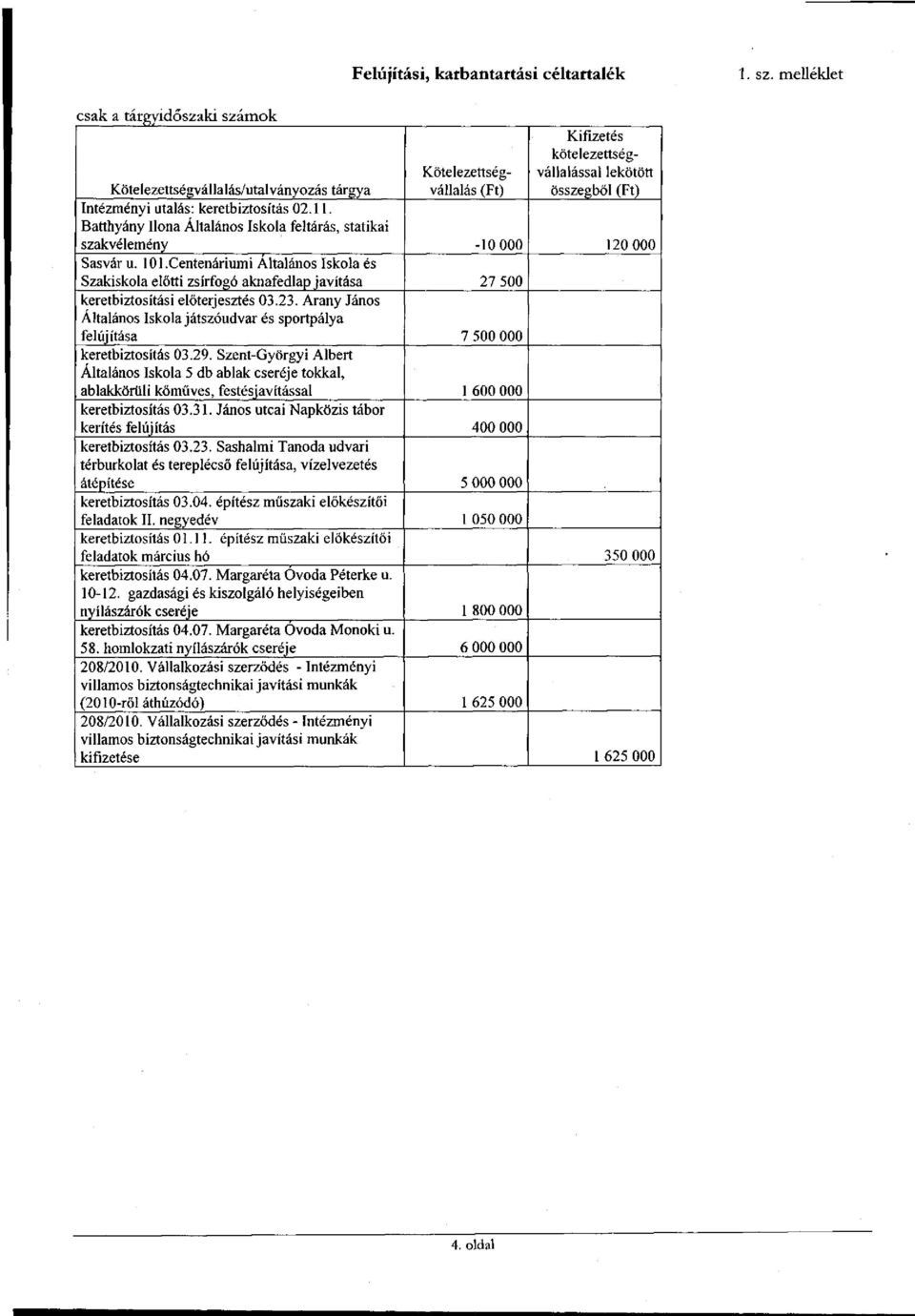 Felújítási, karbantartási céltartalék 1. sz. melléklet

csak a tárgyidőszaki számok

| Kötelezettségvállalás/utalványozás tárgya | Kötelezettség-vállalás (Ft) | Kifizetés kötelezettség-vállalással lekötött összegből (Ft) |
|---|---|---|
| Intézményi utalás: keretbiztosítás 02.11. Batthyány Ilona Általános Iskola feltárás, statikai szakvélemény | -10 000 | 120 000 |
| Sasvár u. 101.Centenáriumi Általános Iskola és Szakiskola előtti zsírfogó aknafedlap javítása | 27 500 | |
| keretbiztosítási előterjesztés 03.23. Arany János Általános Iskola játszóudvar és sportpálya felújítása | 7 500 000 | |
| keretbiztosítás 03.29. Szent-Györgyi Albert Általános Iskola 5 db ablak cseréje tokkal, ablakkörüli kőműves, festésjavítással | 1 600 000 | |
| keretbiztosítás 03.31. János utcai Napközis tábor kerítés felújítás | 400 000 | |
| keretbiztosítás 03.23. Sashalmi Tanoda udvari térburkolat és tereplécső felújítása, vízelvezetés átépítése | 5 000 000 | |
| keretbiztosítás 03.04. építész műszaki előkészítői feladatok II. negyedév | 1 050 000 | |
| keretbiztosítás 01.11. építész műszaki előkészítői feladatok március hó | | 350 000 |
| keretbiztosítás 04.07. Margaréta Óvoda Péterke u. 10-12. gazdasági és kiszolgáló helyiségeiben nyílászárók cseréje | 1 800 000 | |
| keretbiztosítás 04.07. Margaréta Óvoda Monoki u. 58. homlokzati nyílászárók cseréje | 6 000 000 | |
| 208/2010. Vállalkozási szerződés - Intézményi villamos biztonságtechnikai javítási munkák (2010-ről áthúzódó) | 1 625 000 | |
| 208/2010. Vállalkozási szerződés - Intézményi villamos biztonságtechnikai javítási munkák kifizetése | | 1 625 000 |

4. oldal